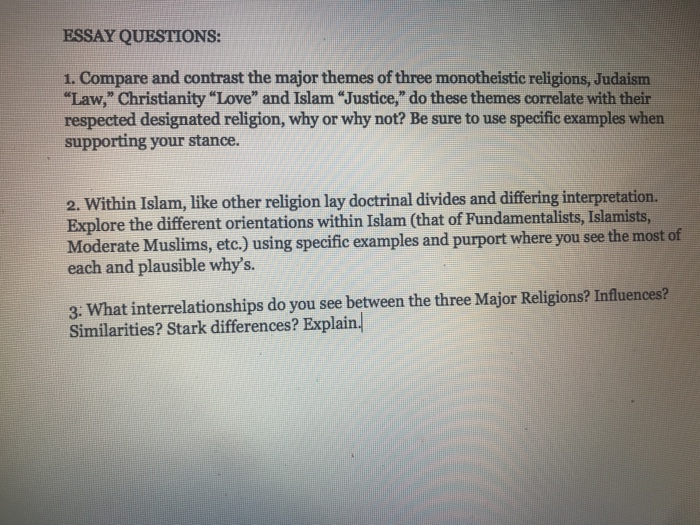 ESSAY QUESTIONS:

1. Compare and contrast the major themes of three monotheistic religions, Judaism "Law," Christianity "Love" and Islam "Justice," do these themes correlate with their respected designated religion, why or why not? Be sure to use specific examples when supporting your stance.

2. Within Islam, like other religion lay doctrinal divides and differing interpretation. Explore the different orientations within Islam (that of Fundamentalists, Islamists, Moderate Muslims, etc.) using specific examples and purport where you see the most of each and plausible why's.

3: What interrelationships do you see between the three Major Religions? Influences? Similarities? Stark differences? Explain.